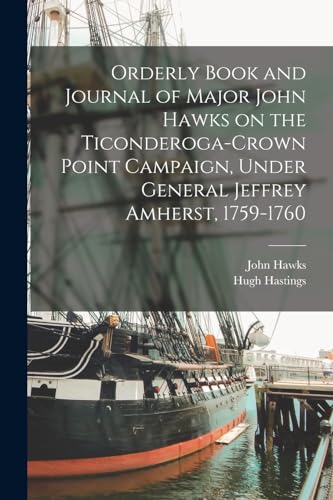 Orderly Book and Journal of Major John Hawks on the Ticonderoga-Crown Point Campaign, Under General Jeffrey Amherst, 1759-1760

John Hawks
Hugh Hastings